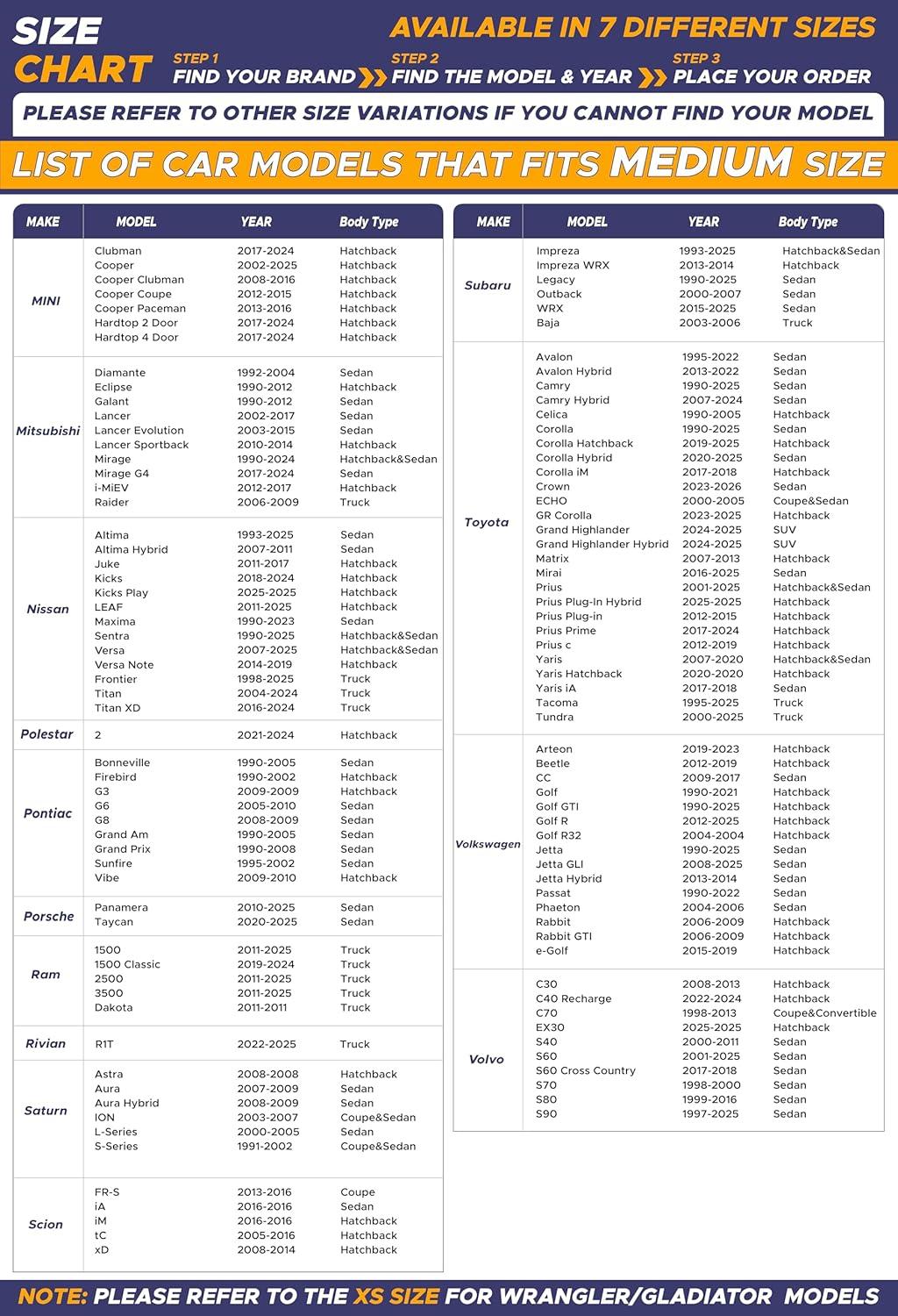 SIZE CHART

AVAILABLE IN 7 DIFFERENT SIZES

STEP 1 FIND YOUR BRAND STEP 2 FIND THE MODEL & YEAR STEP 3 PLACE YOUR ORDER

PLEASE REFER TO OTHER SIZE VARIATIONS IF YOU CANNOT FIND YOUR MODEL

LIST OF CAR MODELS THAT FITS MEDIUM SIZE

| MAKE | MODEL | YEAR | Body Type |
|---|---|---|---|
| MINI | Clubman | 2017-2024 | Hatchback |
| | Cooper | 2002-2025 | Hatchback |
| | Cooper Clubman | 2008-2016 | Hatchback |
| | Cooper Coupe | 2012-2015 | Hatchback |
| | Cooper Paceman | 2013-2016 | Hatchback |
| | Hardtop 2 Door | 2017-2024 | Hatchback |
| | Hardtop 4 Door | 2017-2024 | Hatchback |
| Mitsubishi | Diamante | 1992-2004 | Sedan |
| | Eclipse | 1990-2012 | Hatchback |
| | Galant | 1990-2012 | Sedan |
| | Lancer | 2002-2017 | Sedan |
| | Lancer Evolution | 2003-2015 | Sedan |
| | Lancer Sportback | 2010-2014 | Hatchback |
| | Mirage | 1990-2024 | Hatchback&Sedan |
| | Mirage G4 | 2017-2024 | Sedan |
| | i-MiEV | 2012-2017 | Hatchback |
| | Raider | 2006-2009 | Truck |
| Nissan | Altima | 1993-2025 | Sedan |
| | Altima Hybrid | 2007-2011 | Sedan |
| | Juke | 2011-2017 | Hatchback |
| | Kicks | 2018-2024 | Hatchback |
| | Kicks Play | 2025-2025 | Hatchback |
| | LEAF | 2011-2025 | Hatchback |
| | Maxima | 1990-2023 | Sedan |
| | Sentra | 1990-2025 | Hatchback&Sedan |
| | Versa | 2007-2025 | Hatchback&Sedan |
| | Versa Note | 2014-2019 | Hatchback |
| | Frontier | 1998-2025 | Truck |
| | Titan | 2004-2024 | Truck |
| | Titan XD | 2016-2024 | Truck |
| Polestar | 2 | 2021-2024 | Hatchback |
| Pontiac | Bonneville | 1990-2005 | Sedan |
| | Firebird | 1990-2002 | Hatchback |
| | G3 | 2009-2009 | Hatchback |
| | G6 | 2005-2010 | Sedan |
| | G8 | 2008-2009 | Sedan |
| | Grand Am | 1990-2005 | Sedan |
| | Grand Prix | 1990-2008 | Sedan |
| | Sunfire | 1995-2002 | Sedan |
| | Vibe | 2009-2010 | Hatchback |
| Porsche | Panamera | 2010-2025 | Sedan |
| | Taycan | 2020-2025 | Sedan |
| Ram | 1500 | 2011-2025 | Truck |
| | 1500 Classic | 2019-2024 | Truck |
| | 2500 | 2011-2025 | Truck |
| | 3500 | 2011-2025 | Truck |
| | Dakota | 2011-2011 | Truck |
| Rivian | R1T | 2022-2025 | Truck |
| Saturn | Astra | 2008-2008 | Hatchback |
| | Aura | 2007-2009 | Sedan |
| | Aura Hybrid | 2008-2009 | Sedan |
| | ION | 2003-2007 | Coupe&Sedan |
| | L-Series | 2000-2005 | Sedan |
| | S-Series | 1991-2002 | Coupe&Sedan |
| Scion | FR-S | 2013-2016 | Coupe |
| | iA | 2016-2016 | Sedan |
| | iM | 2016-2016 | Hatchback |
| | tC | 2005-2016 | Hatchback |
| | xD | 2008-2014 | Hatchback |

| MAKE | MODEL | YEAR | Body Type |
|---|---|---|---|
| Subaru | Impreza | 1993-2025 | Hatchback&Sedan |
| | Impreza WRX | 2013-2014 | Hatchback |
| | Legacy | 1990-2025 | Sedan |
| | Outback | 2000-2007 | Sedan |
| | WRX | 2015-2025 | Sedan |
| | Baja | 2003-2006 | Truck |
| Toyota | Avalon | 1995-2022 | Sedan |
| | Avalon Hybrid | 2013-2022 | Sedan |
| | Camry | 1990-2025 | Sedan |
| | Camry Hybrid | 2007-2024 | Sedan |
| | Celica | 1990-2005 | Hatchback |
| | Corolla | 1990-2025 | Sedan |
| | Corolla Hatchback | 2019-2025 | Hatchback |
| | Corolla Hybrid | 2020-2025 | Sedan |
| | Corolla iM | 2017-2018 | Hatchback |
| | Crown | 2023-2026 | Sedan |
| | ECHO | 2000-2005 | Coupe&Sedan |
| | GR Corolla | 2023-2025 | Hatchback |
| | Grand Highlander | 2024-2025 | SUV |
| | Grand Highlander Hybrid | 2024-2025 | SUV |
| | Matrix | 2007-2013 | Hatchback |
| | Mirai | 2016-2025 | Sedan |
| | Prius | 2001-2025 | Hatchback&Sedan |
| | Prius Plug-In Hybrid | 2025-2025 | Hatchback |
| | Prius Plug-in | 2012-2015 | Hatchback |
| | Prius Prime | 2017-2024 | Hatchback |
| | Prius c | 2012-2019 | Hatchback |
| | Yaris | 2007-2020 | Hatchback&Sedan |
| | Yaris Hatchback | 2020-2020 | Hatchback |
| | Yaris iA | 2017-2018 | Sedan |
| | Tacoma | 1995-2025 | Truck |
| | Tundra | 2000-2025 | Truck |
| Volkswagen | Arteon | 2019-2023 | Hatchback |
| | Beetle | 2012-2019 | Hatchback |
| | CC | 2009-2017 | Sedan |
| | Golf | 1990-2021 | Hatchback |
| | Golf GTI | 1990-2025 | Hatchback |
| | Golf R | 2012-2025 | Hatchback |
| | Golf R32 | 2004-2004 | Hatchback |
| | Jetta | 1990-2025 | Sedan |
| | Jetta GLI | 2008-2025 | Sedan |
| | Jetta Hybrid | 2013-2014 | Sedan |
| | Passat | 1990-2022 | Sedan |
| | Phaeton | 2004-2006 | Sedan |
| | Rabbit | 2006-2009 | Hatchback |
| | Rabbit GTI | 2006-2009 | Hatchback |
| | e-Golf | 2015-2019 | Hatchback |
| Volvo | C30 | 2008-2013 | Hatchback |
| | C40 Recharge | 2022-2024 | Hatchback |
| | C70 | 1998-2013 | Coupe&Convertible |
| | EX30 | 2025-2025 | Hatchback |
| | S40 | 2000-2011 | Sedan |
| | S60 | 2001-2025 | Sedan |
| | S60 Cross Country | 2017-2018 | Sedan |
| | S70 | 1998-2000 | Sedan |
| | S80 | 1999-2016 | Sedan |
| | S90 | 1997-2025 | Sedan |

NOTE: PLEASE REFER TO THE XS SIZE FOR WRANGLER/GLADIATOR MODELS